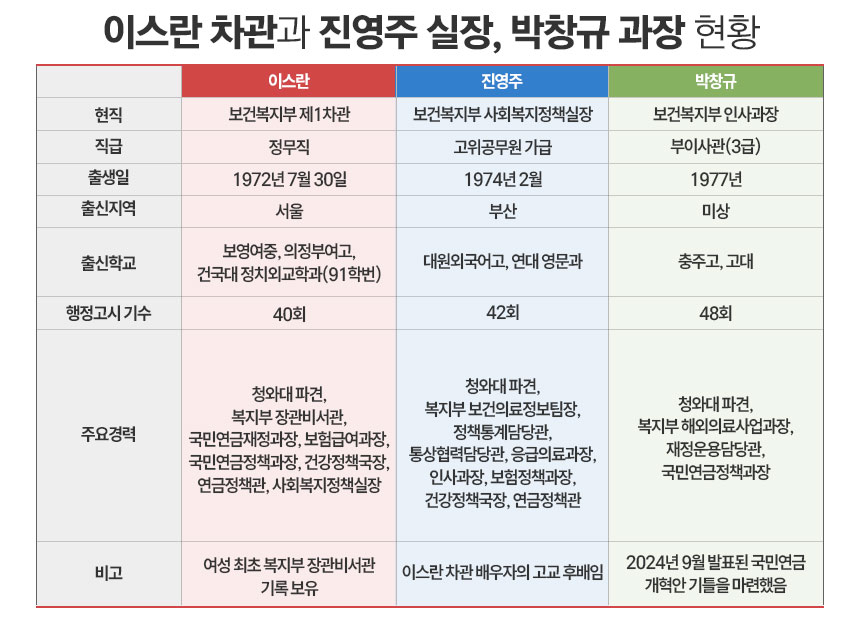 이스란 차관과 진영주 실장, 박창규 과장 현황

| | 이스란 | 진영주 | 박창규 |
|---|---|---|---|
| 현직 | 보건복지부 제1차관 | 보건복지부 사회복지정책실장 | 보건복지부 인사과장 |
| 직급 | 정무직 | 고위공무원 가급 | 부이사관(3급) |
| 출생일 | 1972년 7월 30일 | 1974년 2월 | 1977년 |
| 출신지역 | 서울 | 부산 | 미상 |
| 출신학교 | 보영여중, 의정부여고, 건국대 정치외교학과(91학번) | 대원외국어고, 연대 영문과 | 충주고, 고대 |
| 행정고시 기수 | 40회 | 42회 | 48회 |
| 주요경력 | 청와대 파견, 복지부 장관비서관, 국민연금재정과장, 보험급여과장, 국민연금정책과장, 건강정책국장, 연금정책관, 사회복지정책실장 | 청와대 파견, 복지부 보건의료정보팀장, 정책통계담당관, 통상협력담당관, 응급의료과장, 인사과장, 보험정책과장, 건강정책국장, 연금정책관 | 청와대 파견, 복지부 해외의료사업과장, 재정운용담당관, 국민연금정책과장 |
| 비고 | 여성 최초 복지부 장관비서관 기록 보유 | 이스란 차관 배우자의 고교 후배임 | 2024년 9월 발표된 국민연금 개혁안 기틀을 마련했음 |